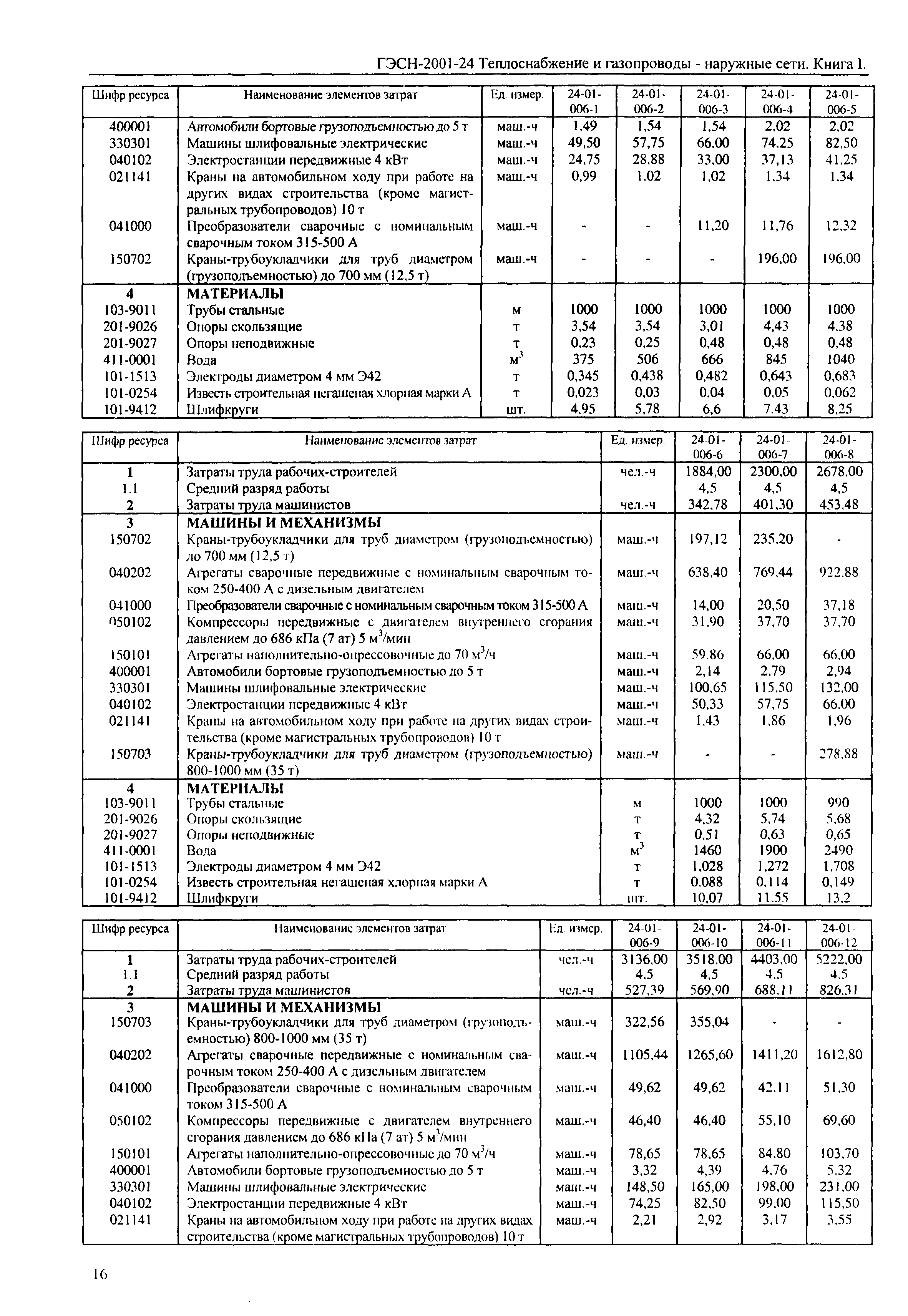 ГЭСН-2001-24 Теплоснабжение и газопроводы - наружные сети. Книга I.

| Шифр ресурса | Наименование элементов затрат | Ед. измер. | 24-01-006-1 | 24-01-006-2 | 24-01-006-3 | 24-01-006-4 | 24-01-006-5 |
|---|---|---|---|---|---|---|---|
| 400001 | Автомобили бортовые грузоподъемностью до 5 т | маш.-ч | 1,49 | 1,54 | 1,54 | 2,02 | 2,02 |
| 330301 | Машины шлифовальные электрические | маш.-ч | 49,50 | 57,75 | 66,00 | 74,25 | 82,50 |
| 040102 | Электростанции передвижные 4 кВт | маш.-ч | 24,75 | 28,88 | 33,00 | 37,13 | 41,25 |
| 021141 | Краны на автомобильном ходу при работе на других видах строительства (кроме магистральных трубопроводов) 10 т | маш.-ч | 0,99 | 1,02 | 1,02 | 1,34 | 1,34 |
| 041000 | Преобразователи сварочные с номинальным сварочным током 315-500 А | маш.-ч | - | - | 11,20 | 11,76 | 12,32 |
| 150702 | Краны-трубоукладчики для труб диаметром (грузоподъемностью) до 700 мм (12,5 т) | маш.-ч | - | - | - | 196,00 | 196,00 |
| 4 | МАТЕРИАЛЫ | | | | | | |
| 103-9011 | Трубы стальные | м | 1000 | 1000 | 1000 | 1000 | 1000 |
| 201-9026 | Опоры скользящие | т | 3,54 | 3,54 | 3,01 | 4,43 | 4,38 |
| 201-9027 | Опоры неподвижные | т | 0,23 | 0,25 | 0,48 | 0,48 | 0,48 |
| 411-0001 | Вода | $м^3$ | 375 | 506 | 666 | 845 | 1040 |
| 101-1513 | Электроды диаметром 4 мм Э42 | т | 0,345 | 0,438 | 0,482 | 0,643 | 0,683 |
| 101-0254 | Известь строительная негашеная хлорная марки А | т | 0,023 | 0,03 | 0,04 | 0,05 | 0,062 |
| 101-9412 | Шлифкруги | шт. | 4,95 | 5,78 | 6,6 | 7,43 | 8,25 |

| Шифр ресурса | Наименование элементов затрат | Ед. измер. | 24-01-006-6 | 24-01-006-7 | 24-01-006-8 |
|---|---|---|---|---|---|
| 1 | Затраты труда рабочих-строителей | чел.-ч | 1884,00 | 2300,00 | 2678,00 |
| 1.1 | Средний разряд работы | | 4,5 | 4,5 | 4,5 |
| 2 | Затраты труда машинистов | чел.-ч | 342,78 | 401,30 | 453,48 |
| 3 | МАШИНЫ И МЕХАНИЗМЫ | | | | |
| 150702 | Краны-трубоукладчики для труб диаметром (грузоподъемностью) до 700 мм (12,5 т) | маш.-ч | 197,12 | 235,20 | - |
| 040202 | Агрегаты сварочные передвижные с номинальным сварочным током 250-400 А с дизельным двигателем | маш.-ч | 638,40 | 769,44 | 922,88 |
| 041000 | Преобразователи сварочные с номинальным сварочным током 315-500 А | маш.-ч | 14,00 | 20,50 | 37,18 |
| 050102 | Компрессоры передвижные с двигателем внутреннего сгорания давлением до 686 кПа (7 ат) 5 $м^3$/мин | маш.-ч | 31,90 | 37,70 | 37,70 |
| 150101 | Агрегаты наполнительно-опрессовочные до 70 $м^3$/ч | маш.-ч | 59,86 | 66,00 | 66,00 |
| 400001 | Автомобили бортовые грузоподъемностью до 5 т | маш.-ч | 2,14 | 2,79 | 2,94 |
| 330301 | Машины шлифовальные электрические | маш.-ч | 100,65 | 115,50 | 132,00 |
| 040102 | Электростанции передвижные 4 кВт | маш.-ч | 50,33 | 57,75 | 66,00 |
| 021141 | Краны на автомобильном ходу при работе на других видах строительства (кроме магистральных трубопроводов) 10 т | маш.-ч | 1,43 | 1,86 | 1,96 |
| 150703 | Краны-трубоукладчики для труб диаметром (грузоподъемностью) 800-1000 мм (35 т) | маш.-ч | - | - | 278,88 |
| 4 | МАТЕРИАЛЫ | | | | |
| 103-9011 | Трубы стальные | м | 1000 | 1000 | 990 |
| 201-9026 | Опоры скользящие | т | 4,32 | 5,74 | 5,68 |
| 201-9027 | Опоры неподвижные | т | 0,51 | 0,63 | 0,65 |
| 411-0001 | Вода | $м^3$ | 1460 | 1900 | 2490 |
| 101-1513 | Электроды диаметром 4 мм Э42 | т | 1,028 | 1,272 | 1,708 |
| 101-0254 | Известь строительная негашеная хлорная марки А | т | 0,088 | 0,114 | 0,149 |
| 101-9412 | Шлифкруги | шт. | 10,07 | 11,55 | 13,2 |

| Шифр ресурса | Наименование элементов затрат | Ед. измер. | 24-01-006-9 | 24-01-006-10 | 24-01-006-11 | 24-01-006-12 |
|---|---|---|---|---|---|---|
| 1 | Затраты труда рабочих-строителей | чел.-ч | 3136,00 | 3518,00 | 4403,00 | 5222,00 |
| 1.1 | Средний разряд работы | | 4,5 | 4,5 | 4,5 | 4,5 |
| 2 | Затраты труда машинистов | чел.-ч | 527,39 | 569,90 | 688,11 | 826,31 |
| 3 | МАШИНЫ И МЕХАНИЗМЫ | | | | | |
| 150703 | Краны-трубоукладчики для труб диаметром (грузоподъемностью) 800-1000 мм (35 т) | маш.-ч | 322,56 | 355,04 | - | - |
| 040202 | Агрегаты сварочные передвижные с номинальным сварочным током 250-400 А с дизельным двигателем | маш.-ч | 1105,44 | 1265,60 | 1411,20 | 1612,80 |
| 041000 | Преобразователи сварочные с номинальным сварочным током 315-500 А | маш.-ч | 49,62 | 49,62 | 42,11 | 51,30 |
| 050102 | Компрессоры передвижные с двигателем внутреннего сгорания давлением до 686 кПа (7 ат) 5 $м^3$/мин | маш.-ч | 46,40 | 46,40 | 55,10 | 69,60 |
| 150101 | Агрегаты наполнительно-опрессовочные до 70 $м^3$/ч | маш.-ч | 78,65 | 78,65 | 84,80 | 103,70 |
| 400001 | Автомобили бортовые грузоподъемностью до 5 т | маш.-ч | 3,32 | 4,39 | 4,76 | 5,32 |
| 330301 | Машины шлифовальные электрические | маш.-ч | 148,50 | 165,00 | 198,00 | 231,00 |
| 040102 | Электростанции передвижные 4 кВт | маш.-ч | 74,25 | 82,50 | 99,00 | 115,50 |
| 021141 | Краны на автомобильном ходу при работе на других видах строительства (кроме магистральных трубопроводов) 10 т | маш.-ч | 2,21 | 2,92 | 3,17 | 3,55 |

16